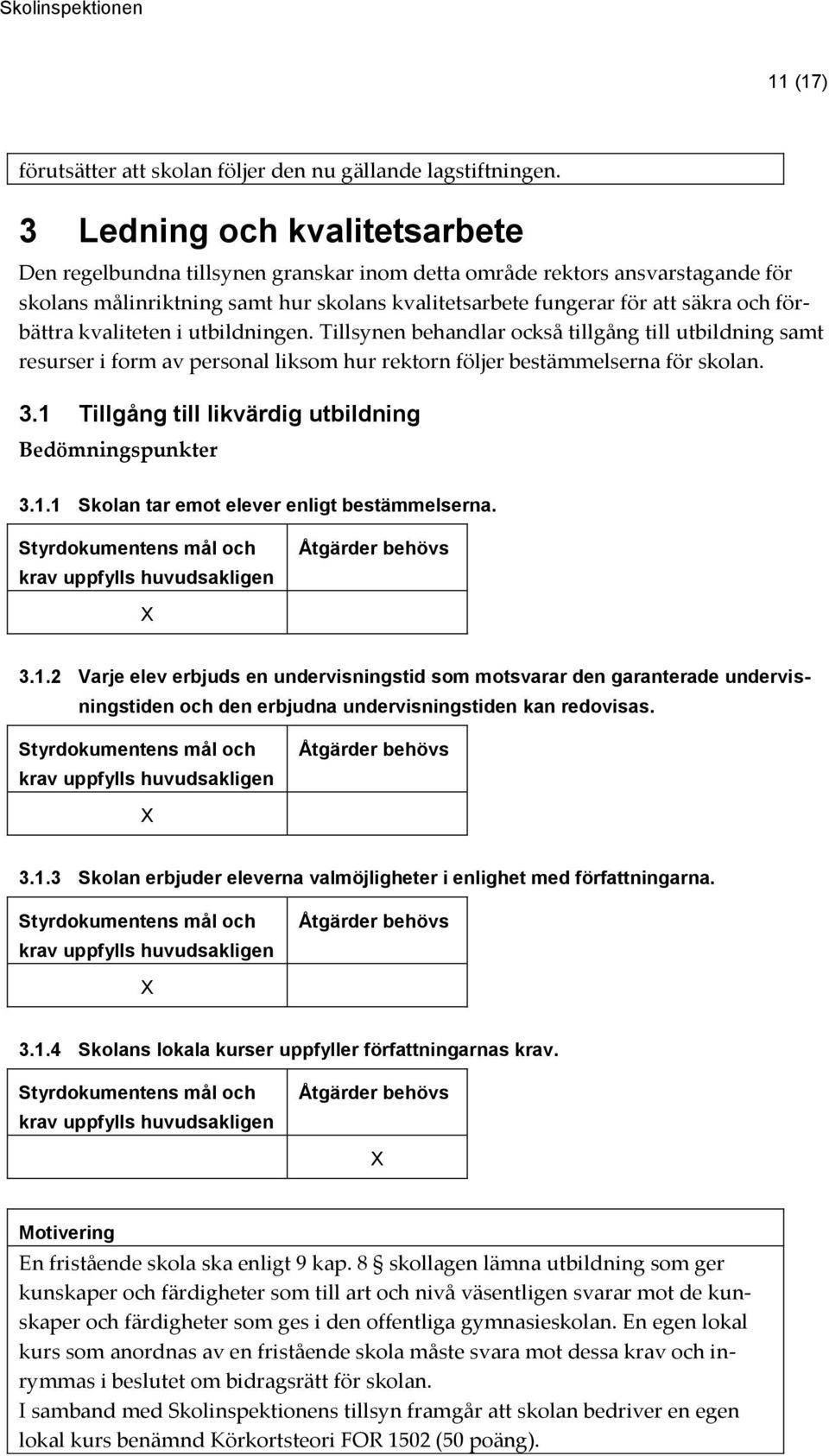 Skolinspektionen

11 (17)

förutsätter att skolan följer den nu gällande lagstiftningen.

3 Ledning och kvalitetsarbete

Den regelbundna tillsynen granskar inom detta område rektors ansvarstagande för skolans målinriktning samt hur skolans kvalitetsarbete fungerar för att säkra och förbättra kvaliteten i utbildningen. Tillsynen behandlar också tillgång till utbildning samt resurser i form av personal liksom hur rektorn följer bestämmelserna för skolan.

3.1 Tillgång till likvärdig utbildning

Bedömningspunkter

3.1.1 Skolan tar emot elever enligt bestämmelserna.

| Styrdokumentens mål och krav uppfylls huvudsakligen | Åtgärder behövs |
|---|---|
| X | |

3.1.2 Varje elev erbjuds en undervisningstid som motsvarar den garanterade undervisningstiden och den erbjudna undervisningstiden kan redovisas.

| Styrdokumentens mål och krav uppfylls huvudsakligen | Åtgärder behövs |
|---|---|
| X | |

3.1.3 Skolan erbjuder eleverna valmöjligheter i enlighet med författningarna.

| Styrdokumentens mål och krav uppfylls huvudsakligen | Åtgärder behövs |
|---|---|
| X | |

3.1.4 Skolans lokala kurser uppfyller författningarnas krav.

| Styrdokumentens mål och krav uppfylls huvudsakligen | Åtgärder behövs |
|---|---|
| | X |

Motivering

En fristående skola ska enligt 9 kap. 8 § skollagen lämna utbildning som ger kunskaper och färdigheter som till art och nivå väsentligen svarar mot de kunskaper och färdigheter som ges i den offentliga gymnasieskolan. En egen lokal kurs som anordnas av en fristående skola måste svara mot dessa krav och inrymmas i beslutet om bidragsrätt för skolan.
I samband med Skolinspektionens tillsyn framgår att skolan bedriver en egen lokal kurs benämnd Körkortsteori FOR 1502 (50 poäng).